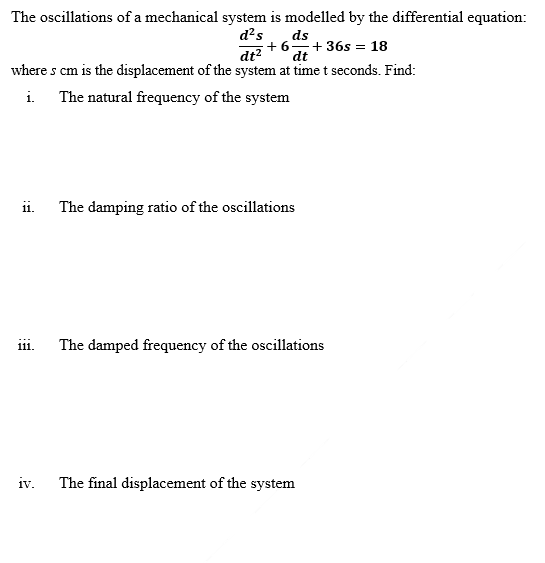 The oscillations of a mechanical system is modelled by the differential equation:

$\frac{d^2s}{dt^2} + 6\frac{ds}{dt} + 36s = 18$

where $s$ cm is the displacement of the system at time t seconds. Find:

i. The natural frequency of the system

ii. The damping ratio of the oscillations

iii. The damped frequency of the oscillations

iv. The final displacement of the system